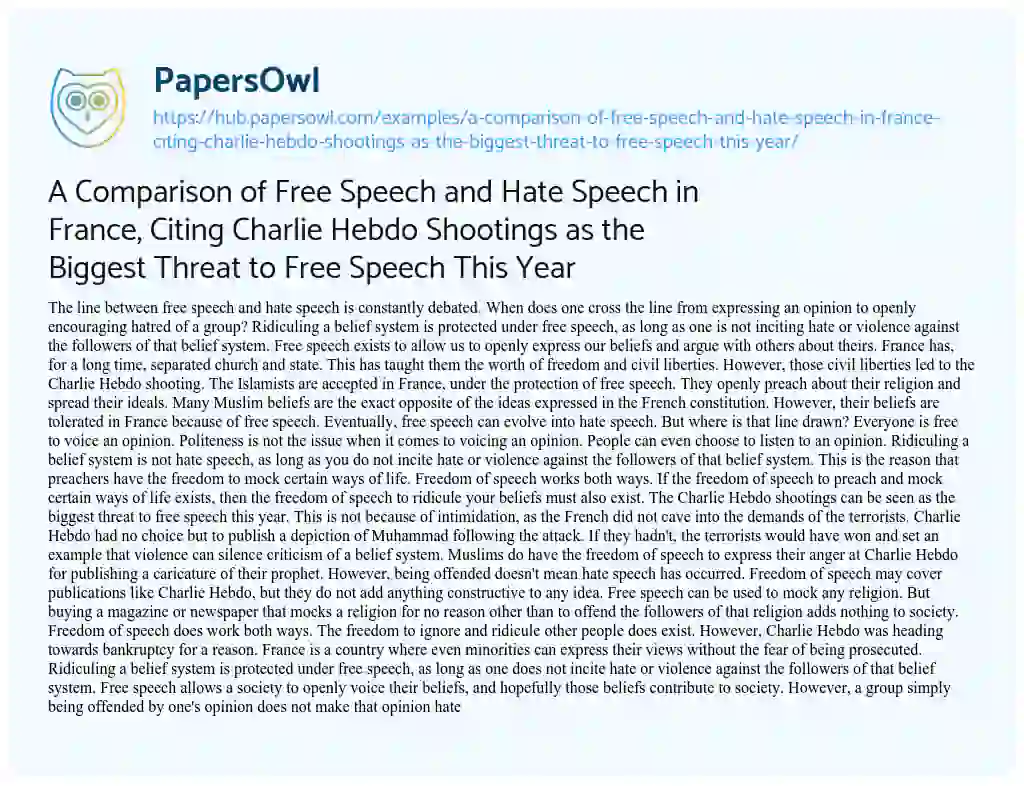 PapersOwl

https://hub.papersowl.com/examples/a-comparison-of-free-speech-and-hate-speech-in-france-citing-charlie-hebdo-shootings-as-the-biggest-threat-to-free-speech-this-year/

A Comparison of Free Speech and Hate Speech in France, Citing Charlie Hebdo Shootings as the Biggest Threat to Free Speech This Year

The line between free speech and hate speech is constantly debated. When does one cross the line from expressing an opinion to openly encouraging hatred of a group? Ridiculing a belief system is protected under free speech, as long as one is not inciting hate or violence against the followers of that belief system. Free speech exists to allow us to openly express our beliefs and argue with others about theirs. France has, for a long time, separated church and state. This has taught them the worth of freedom and civil liberties. However, those civil liberties led to the Charlie Hebdo shooting. The Islamists are accepted in France, under the protection of free speech. They openly preach about their religion and spread their ideals. Many Muslim beliefs are the exact opposite of the ideas expressed in the French constitution. However, their beliefs are tolerated in France because of free speech. Eventually, free speech can evolve into hate speech. But where is that line drawn? Everyone is free to voice an opinion. Politeness is not the issue when it comes to voicing an opinion. People can even choose to listen to an opinion. Ridiculing a belief system is not hate speech, as long as you do not incite hate or violence against the followers of that belief system. This is the reason that preachers have the freedom to mock certain ways of life. Freedom of speech works both ways. If the freedom of speech to preach and mock certain ways of life exists, then the freedom of speech to ridicule your beliefs must also exist. The Charlie Hebdo shootings can be seen as the biggest threat to free speech this year. This is not because of intimidation, as the French did not cave into the demands of the terrorists. Charlie Hebdo had no choice but to publish a depiction of Muhammad following the attack. If they hadn't, the terrorists would have won and set an example that violence can silence criticism of a belief system. Muslims do have the freedom of speech to express their anger at Charlie Hebdo for publishing a caricature of their prophet. However, being offended doesn't mean hate speech has occurred. Freedom of speech may cover publications like Charlie Hebdo, but they do not add anything constructive to any idea. Free speech can be used to mock any religion. But buying a magazine or newspaper that mocks a religion for no reason other than to offend the followers of that religion adds nothing to society. Freedom of speech does work both ways. The freedom to ignore and ridicule other people does exist. However, Charlie Hebdo was heading towards bankruptcy for a reason. France is a country where even minorities can express their views without the fear of being prosecuted. Ridiculing a belief system is protected under free speech, as long as one does not incite hate or violence against the followers of that belief system. Free speech allows a society to openly voice their beliefs, and hopefully those beliefs contribute to society. However, a group simply being offended by one's opinion does not make that opinion hate